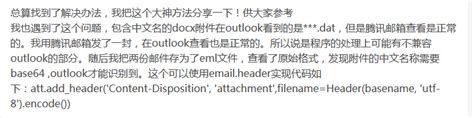 总算找到了解决办法，我把这个大神方法分享一下！供大家参考
我也遇到了这个问题，包含中文名的docx附件在outlook看到的是***.dat，但是腾讯邮箱查看是正常的。我用腾讯邮箱发了一封，在outlook查看也是正常的。所以说是程序的处理上可能有不兼容outlook的部分。随后我把两份邮件存为了eml文件，查看了原始格式，发现附件的中文名称需要base64 ,outlook才能识别到。这个可以使用email.header实现代码如下：att.add_header('Content-Disposition', 'attachment',filename=Header(basename, 'utf-8').encode())